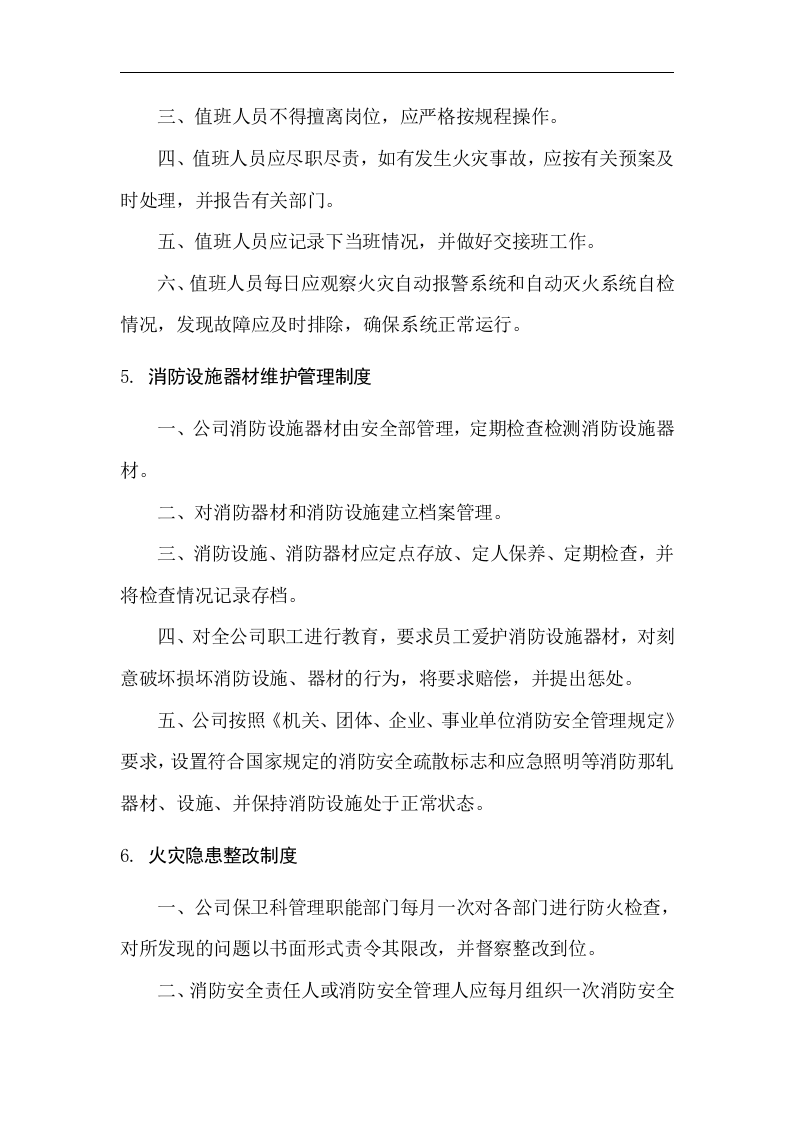 三、值班人员不得擅离岗位，应严格按规程操作。

四、值班人员应尽职尽责，如有发生火灾事故，应按有关预案及时处理，并报告有关部门。

五、值班人员应记录下当班情况，并做好交接班工作。

六、值班人员每日应观察火灾自动报警系统和自动灭火系统自检情况，发现故障应及时排除，确保系统正常运行。

5. 消防设施器材维护管理制度

一、公司消防设施器材由安全部管理，定期检查检测消防设施器材。

二、对消防器材和消防设施建立档案管理。

三、消防设施、消防器材应定点存放、定人保养、定期检查，并将检查情况记录存档。

四、对全公司职工进行教育，要求员工爱护消防设施器材，对刻意破坏损坏消防设施、器材的行为，将要求赔偿，并提出惩处。

五、公司按照《机关、团体、企业、事业单位消防安全管理规定》要求，设置符合国家规定的消防安全疏散标志和应急照明等消防那轧器材、设施、并保持消防设施处于正常状态。

6. 火灾隐患整改制度

一、公司保卫科管理职能部门每月一次对各部门进行防火检查，对所发现的问题以书面形式责令其限改，并督察整改到位。

二、消防安全责任人或消防安全管理人应每月组织一次消防安全